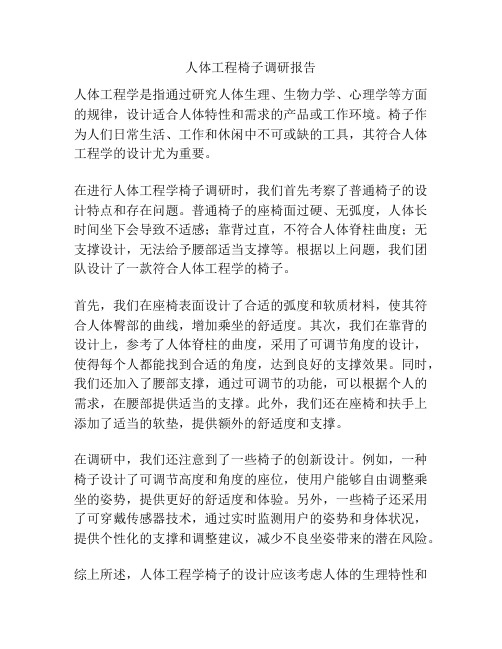 人体工程椅子调研报告

人体工程学是指通过研究人体生理、生物力学、心理学等方面的规律，设计适合人体特性和需求的产品或工作环境。椅子作为人们日常生活、工作和休闲中不可或缺的工具，其符合人体工程学的设计尤为重要。

在进行人体工程学椅子调研时，我们首先考察了普通椅子的设计特点和存在问题。普通椅子的座椅面过硬、无弧度，人体长时间坐下会导致不适感；靠背过直，不符合人体脊柱曲度；无支撑设计，无法给予腰部适当支撑等。根据以上问题，我们团队设计了一款符合人体工程学的椅子。

首先，我们在座椅表面设计了合适的弧度和软质材料，使其符合人体臀部的曲线，增加乘坐的舒适度。其次，我们在靠背的设计上，参考了人体脊柱的曲度，采用了可调节角度的设计，使得每个人都能找到合适的角度，达到良好的支撑效果。同时，我们还加入了腰部支撑，通过可调节的功能，可以根据个人的需求，在腰部提供适当的支撑。此外，我们还在座椅和扶手上添加了适当的软垫，提供额外的舒适度和支撑。

在调研中，我们还注意到了一些椅子的创新设计。例如，一种椅子设计了可调节高度和角度的座位，使用户能够自由调整乘坐的姿势，提供更好的舒适度和体验。另外，一些椅子还采用了可穿戴传感器技术，通过实时监测用户的姿势和身体状况，提供个性化的支撑和调整建议，减少不良坐姿带来的潜在风险。

综上所述，人体工程学椅子的设计应该考虑人体的生理特性和